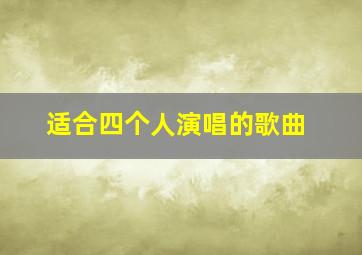 适合四个人演唱的歌曲